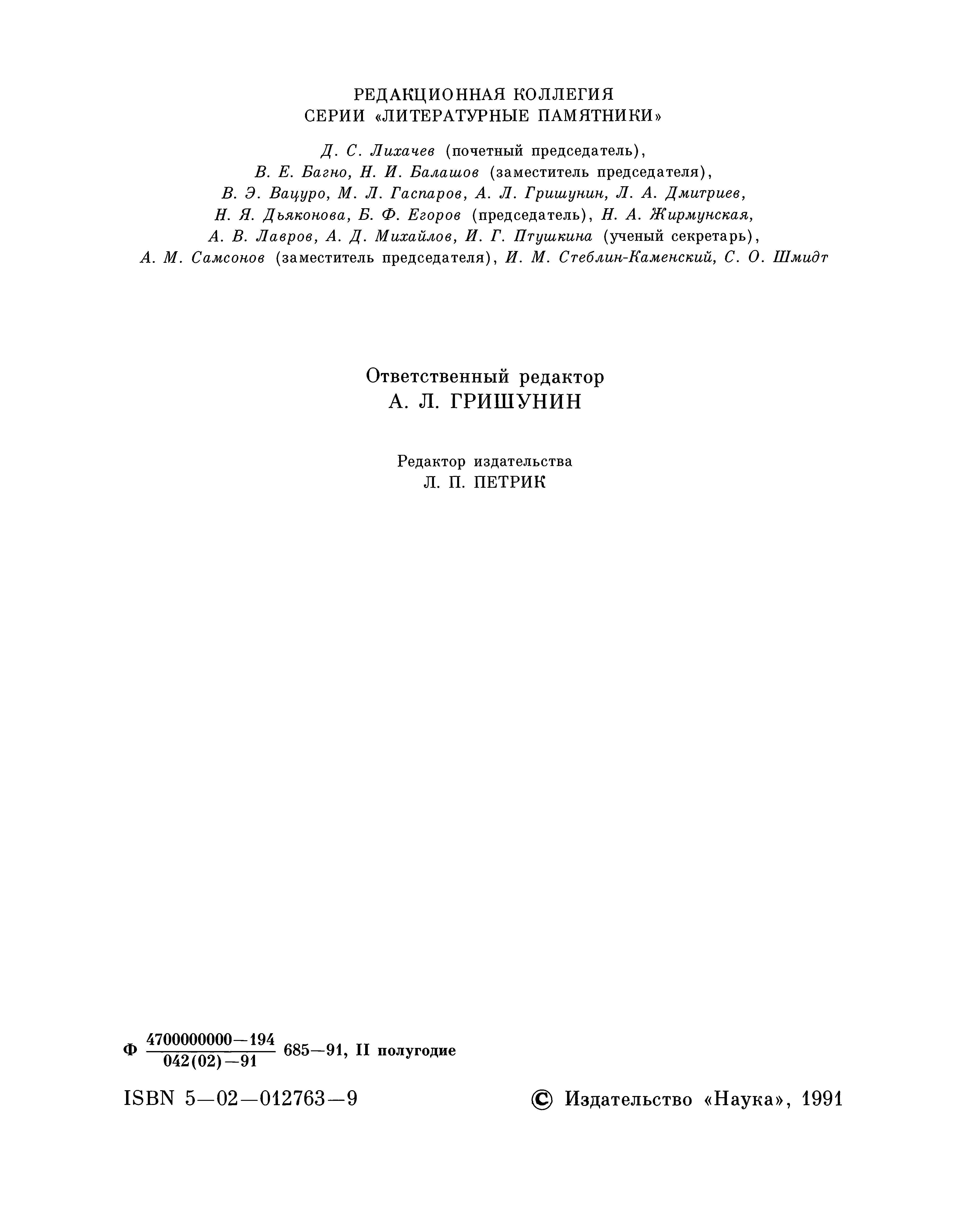 РЕДАКЦИОННАЯ КОЛЛЕГИЯ
СЕРИИ «ЛИТЕРАТУРНЫЕ ПАМЯТНИКИ»

Д. С. Лихачев (почетный председатель), В. Е. Багно, Н. И. Балашов (заместитель председателя), В. Э. Вацуро, М. Л. Гаспаров, А. Л. Гришунин, Л. А. Дмитриев, Н. Я. Дьяконова, Б. Ф. Егоров (председатель), Н. А. Жирмунская, А. В. Лавров, А. Д. Михайлов, И. Г. Птушкина (ученый секретарь), А. М. Самсонов (заместитель председателя), И. М. Стеблин-Каменский, С. О. Шмидт

Ответственный редактор
А. Л. ГРИШУНИН

Редактор издательства
Л. П. ПЕТРИК

Ф $\frac{4700000000-194}{042(02)-91}$ 685—91, II полугодие

ISBN 5—02—012763—9

© Издательство «Наука», 1991